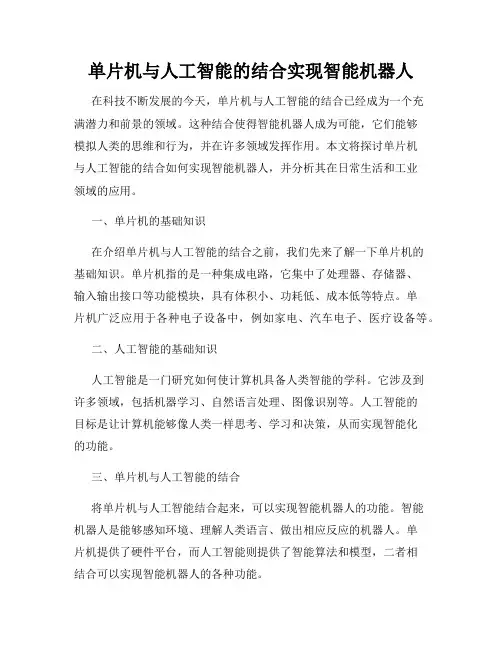 单片机与人工智能的结合实现智能机器人

在科技不断发展的今天，单片机与人工智能的结合已经成为一个充满潜力和前景的领域。这种结合使得智能机器人成为可能，它们能够模拟人类的思维和行为，并在许多领域发挥作用。本文将探讨单片机与人工智能的结合如何实现智能机器人，并分析其在日常生活和工业领域的应用。

一、单片机的基础知识

在介绍单片机与人工智能的结合之前，我们先来了解一下单片机的基础知识。单片机指的是一种集成电路，它集中了处理器、存储器、输入输出接口等功能模块，具有体积小、功耗低、成本低等特点。单片机广泛应用于各种电子设备中，例如家电、汽车电子、医疗设备等。

二、人工智能的基础知识

人工智能是一门研究如何使计算机具备人类智能的学科。它涉及到许多领域，包括机器学习、自然语言处理、图像识别等。人工智能的目标是让计算机能够像人类一样思考、学习和决策，从而实现智能化的功能。

三、单片机与人工智能的结合

将单片机与人工智能结合起来，可以实现智能机器人的功能。智能机器人是能够感知环境、理解人类语言、做出相应反应的机器人。单片机提供了硬件平台，而人工智能则提供了智能算法和模型，二者相结合可以实现智能机器人的各种功能。